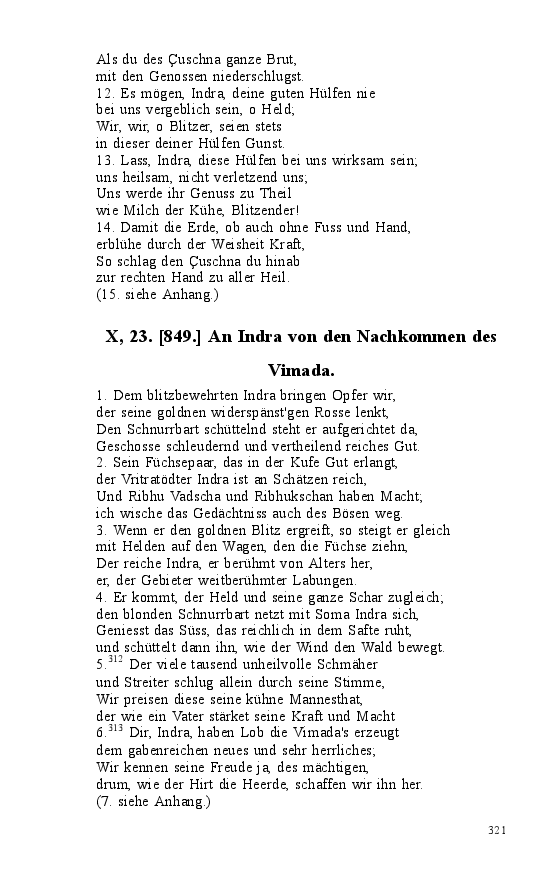 Als du des Çuschna ganze Brut,
mit den Genossen niederschlugst.
12. Es mögen, Indra, deine guten Hülfen nie
bei uns vergeblich sein, o Held;
Wir, wir, o Blitzer, seien stets
in dieser deiner Hülfen Gunst.
13. Lass, Indra, diese Hülfen bei uns wirksam sein;
uns heilsam, nicht verletzend uns;
Uns werde ihr Genuss zu Theil
wie Milch der Kühe, Blitzender!
14. Damit die Erde, ob auch ohne Fuss und Hand,
erblühe durch der Weisheit Kraft,
So schlag den Çuschna du hinab
zur rechten Hand zu aller Heil.
(15. siehe Anhang.)

X, 23. [849.] An Indra von den Nachkommen des Vimada.

1. Dem blitzbewehrten Indra bringen Opfer wir,
der seine goldnen widerspänst'gen Rosse lenkt,
Den Schnurrbart schüttelnd steht er aufgerichtet da,
Geschosse schleudernd und vertheilend reiches Gut.
2. Sein Füchsepaar, das in der Kufe Gut erlangt,
der Vritratödter Indra ist an Schätzen reich,
Und Ribhu Vadscha und Ribhukschan haben Macht;
ich wische das Gedächtniss auch des Bösen weg.
3. Wenn er den goldnen Blitz ergreift, so steigt er gleich
mit Helden auf den Wagen, den die Füchse ziehn,
Der reiche Indra, er berühmt von Alters her,
er, der Gebieter weitberühmter Labungen.
4. Er kommt, der Held und seine ganze Schar zugleich;
den blonden Schnurrbart netzt mit Soma Indra sich,
Geniesst das Süss, das reichlich in dem Safte ruht,
und schüttelt dann ihn, wie der Wind den Wald bewegt.
5.$^{312}$ Der viele tausend unheilvolle Schmäher
und Streiter schlug allein durch seine Stimme,
Wir preisen diese seine kühne Mannesthat,
der wie ein Vater stärket seine Kraft und Macht
6.$^{313}$ Dir, Indra, haben Lob die Vimada's erzeugt
dem gabenreichen neues und sehr herrliches;
Wir kennen seine Freude ja, des mächtigen,
drum, wie der Hirt die Heerde, schaffen wir ihn her.
(7. siehe Anhang.)

321